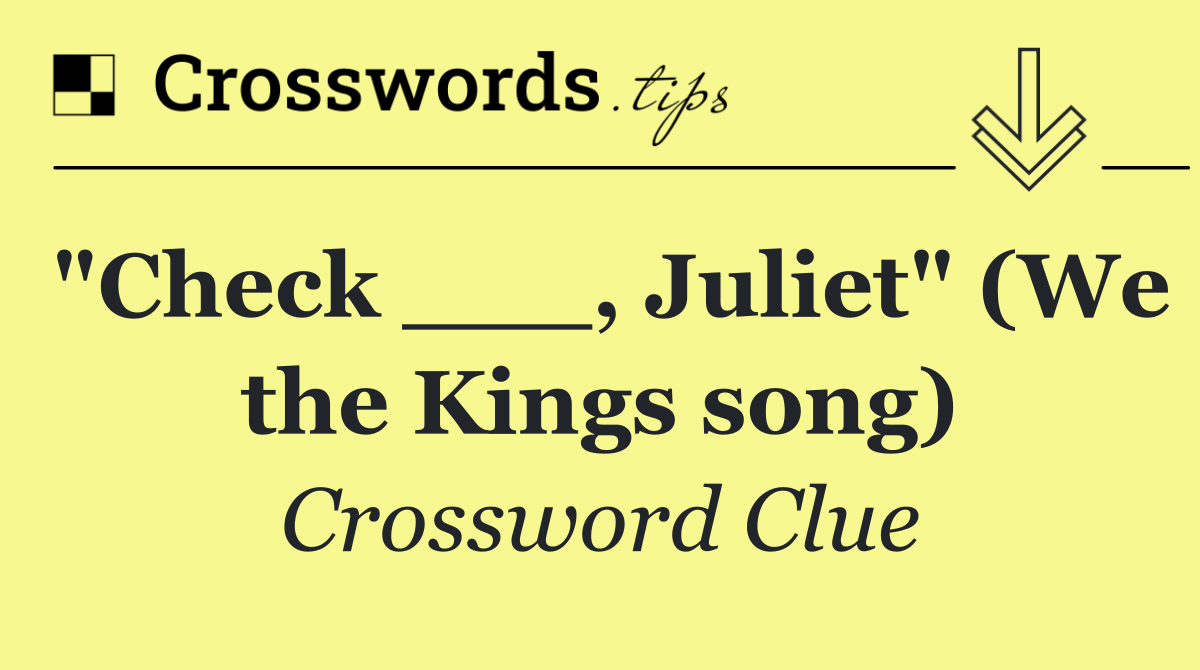 Crosswords.tips

"Check ___, Juliet" (We the Kings song)

Crossword Clue